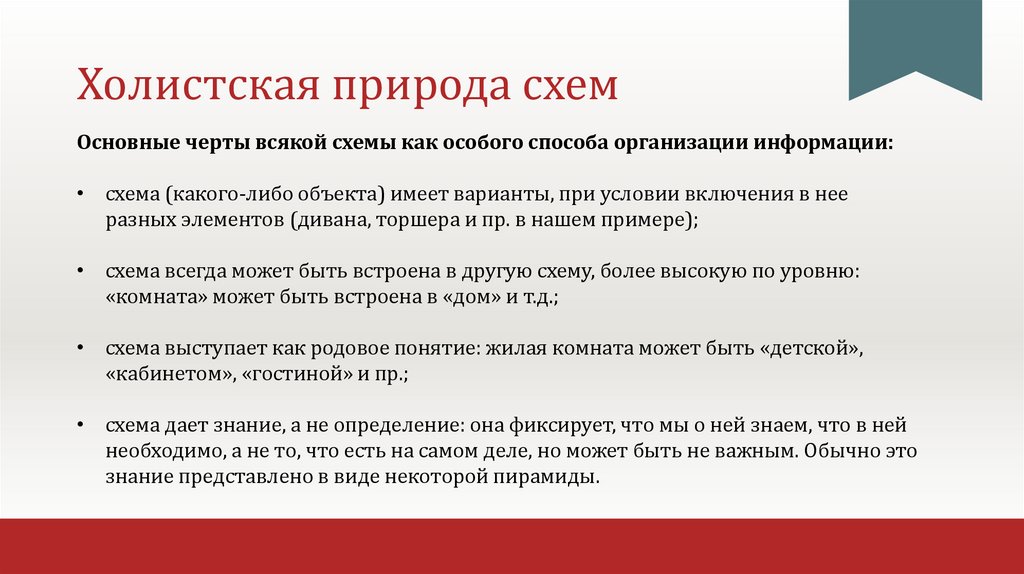 Холистская природа схем

Основные черты всякой схемы как особого способа организации информации:

• схема (какого-либо объекта) имеет варианты, при условии включения в нее разных элементов (дивана, торшера и пр. в нашем примере);

• схема всегда может быть встроена в другую схему, более высокую по уровню: «комната» может быть встроена в «дом» и т.д.;

• схема выступает как родовое понятие: жилая комната может быть «детской», «кабинетом», «гостиной» и пр.;

• схема дает знание, а не определение: она фиксирует, что мы о ней знаем, что в ней необходимо, а не то, что есть на самом деле, но может быть не важным. Обычно это знание представлено в виде некоторой пирамиды.